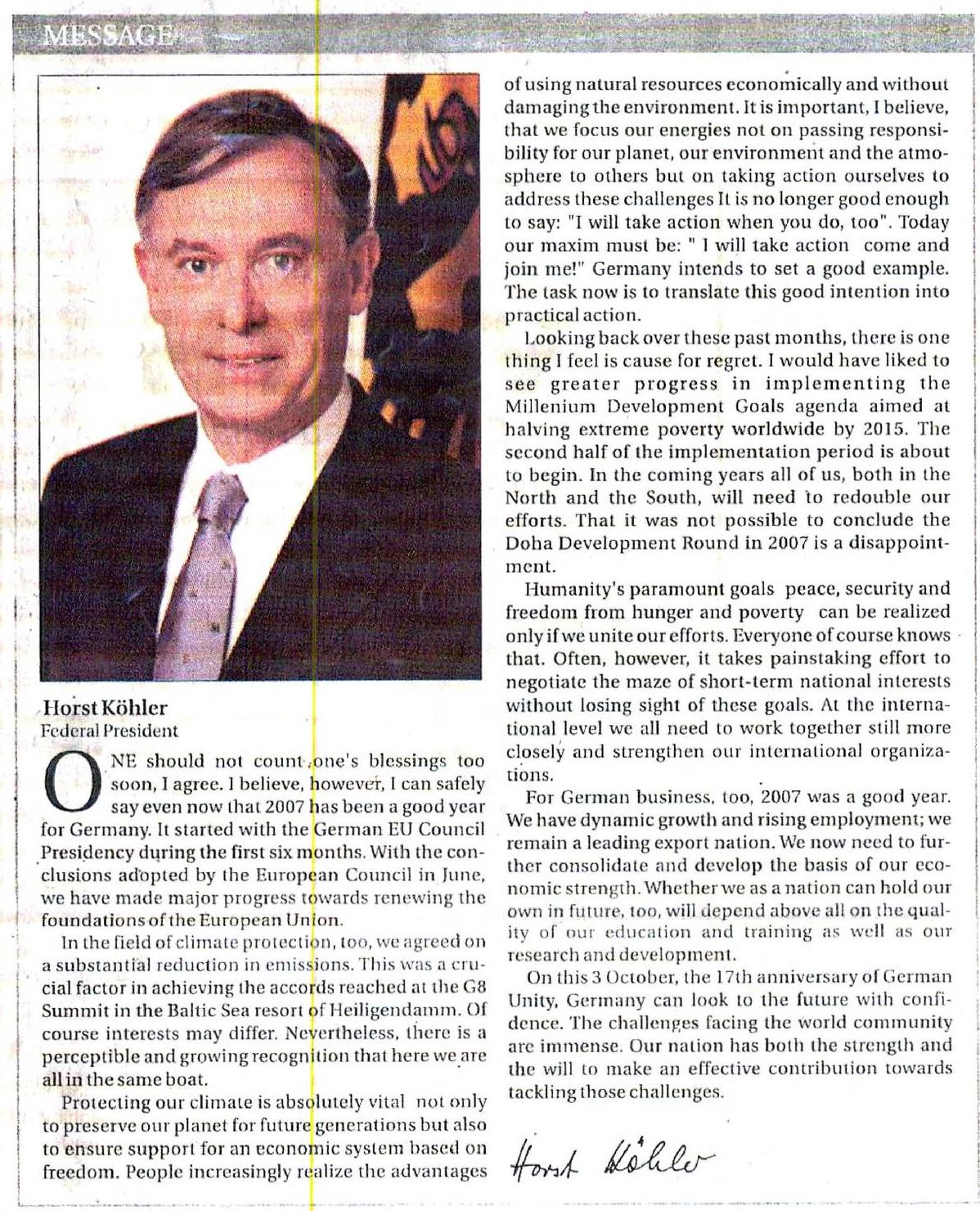 MESSAGE

Horst Köhler
Federal President

ONE should not count one's blessings too soon, I agree. I believe, however, I can safely say even now that 2007 has been a good year for Germany. It started with the German EU Council Presidency during the first six months. With the conclusions adopted by the European Council in June, we have made major progress towards renewing the foundations of the European Union.

In the field of climate protection, too, we agreed on a substantial reduction in emissions. This was a crucial factor in achieving the accords reached at the G8 Summit in the Baltic Sea resort of Heiligendamm. Of course interests may differ. Nevertheless, there is a perceptible and growing recognition that here we are all in the same boat.

Protecting our climate is absolutely vital not only to preserve our planet for future generations but also to ensure support for an economic system based on freedom. People increasingly realize the advantages of using natural resources economically and without damaging the environment. It is important, I believe, that we focus our energies not on passing responsibility for our planet, our environment and the atmosphere to others but on taking action ourselves to address these challenges It is no longer good enough to say: "I will take action when you do, too". Today our maxim must be: " I will take action come and join me!" Germany intends to set a good example. The task now is to translate this good intention into practical action.

Looking back over these past months, there is one thing I feel is cause for regret. I would have liked to see greater progress in implementing the Millenium Development Goals agenda aimed at halving extreme poverty worldwide by 2015. The second half of the implementation period is about to begin. In the coming years all of us, both in the North and the South, will need to redouble our efforts. That it was not possible to conclude the Doha Development Round in 2007 is a disappointment.

Humanity's paramount goals peace, security and freedom from hunger and poverty can be realized only if we unite our efforts. Everyone of course knows that. Often, however, it takes painstaking effort to negotiate the maze of short-term national interests without losing sight of these goals. At the international level we all need to work together still more closely and strengthen our international organizations.

For German business, too, 2007 was a good year. We have dynamic growth and rising employment; we remain a leading export nation. We now need to further consolidate and develop the basis of our economic strength. Whether we as a nation can hold our own in future, too, will depend above all on the quality of our education and training as well as our research and development.

On this 3 October, the 17th anniversary of German Unity, Germany can look to the future with confidence. The challenges facing the world community are immense. Our nation has both the strength and the will to make an effective contribution towards tackling those challenges.

Horst Köhler